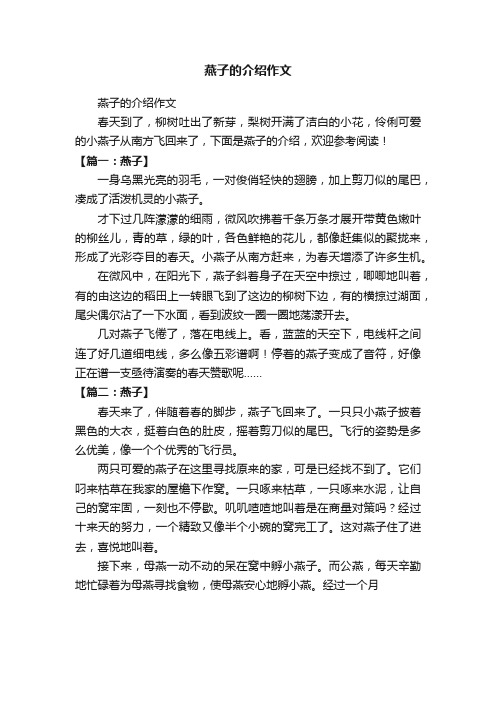 燕子的介绍作文

燕子的介绍作文

春天到了，柳树吐出了新芽，梨树开满了洁白的小花，伶俐可爱的小燕子从南方飞回来了，下面是燕子的介绍，欢迎参考阅读！

【篇一：燕子】

一身乌黑光亮的羽毛，一对俊俏轻快的翅膀，加上剪刀似的尾巴，凑成了活泼机灵的小燕子。

才下过几阵濛濛的细雨，微风吹拂着千条万条才展开带黄色嫩叶的柳丝儿，青的草，绿的叶，各色鲜艳的花儿，都像赶集似的聚拢来，形成了光彩夺目的春天。小燕子从南方赶来，为春天增添了许多生机。

在微风中，在阳光下，燕子斜着身子在天空中掠过，唧唧地叫着，有的由这边的稻田上一转眼飞到了这边的柳树下边，有的横掠过湖面，尾尖偶尔沾了一下水面，看到波纹一圈一圈地荡漾开去。

几对燕子飞倦了，落在电线上。看，蓝蓝的天空下，电线杆之间连了好几道细电线，多么像五彩谱啊！停着的燕子变成了音符，好像正在谱一支亟待演奏的春天赞歌呢……

【篇二：燕子】

春天来了，伴随着春的脚步，燕子飞回来了。一只只小燕子披着黑色的大衣，挺着白色的肚皮，摇着剪刀似的尾巴。飞行的姿势是多么优美，像一个个优秀的飞行员。

两只可爱的燕子在这里寻找原来的家，可是已经找不到了。它们叼来枯草在我家的屋檐下作窝。一只啄来枯草，一只啄来水泥，让自己的窝牢固，一刻也不停歇。叽叽喳喳地叫着是在商量对策吗？经过十来天的努力，一个精致又像半个小碗的窝完工了。这对燕子住了进去，喜悦地叫着。

接下来，母燕一动不动的呆在窝中孵小燕子。而公燕，每天辛勤地忙碌着为母燕寻找食物，使母燕安心地孵小燕。经过一个月